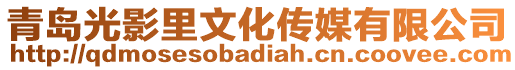 青岛光影里文化传媒有限公司
http://qdmosesobadiah.cn.coovee.com